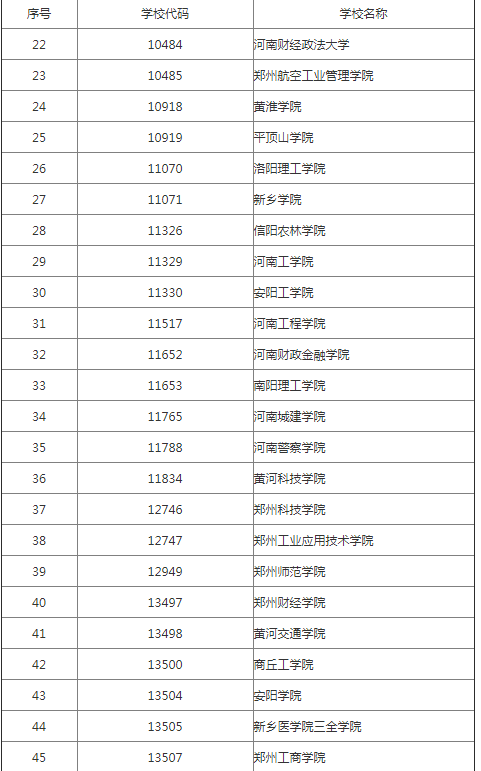 | 序号 | 学校代码 | 学校名称 |
|---|---|---|
| 22 | 10484 | 河南财经政法大学 |
| 23 | 10485 | 郑州航空工业管理学院 |
| 24 | 10918 | 黄淮学院 |
| 25 | 10919 | 平顶山学院 |
| 26 | 11070 | 洛阳理工学院 |
| 27 | 11071 | 新乡学院 |
| 28 | 11326 | 信阳农林学院 |
| 29 | 11329 | 河南工学院 |
| 30 | 11330 | 安阳工学院 |
| 31 | 11517 | 河南工程学院 |
| 32 | 11652 | 河南财政金融学院 |
| 33 | 11653 | 南阳理工学院 |
| 34 | 11765 | 河南城建学院 |
| 35 | 11788 | 河南警察学院 |
| 36 | 11834 | 黄河科技学院 |
| 37 | 12746 | 郑州科技学院 |
| 38 | 12747 | 郑州工业应用技术学院 |
| 39 | 12949 | 郑州师范学院 |
| 40 | 13497 | 郑州财经学院 |
| 41 | 13498 | 黄河交通学院 |
| 42 | 13500 | 商丘工学院 |
| 43 | 13504 | 安阳学院 |
| 44 | 13505 | 新乡医学院三全学院 |
| 45 | 13507 | 郑州工商学院 |